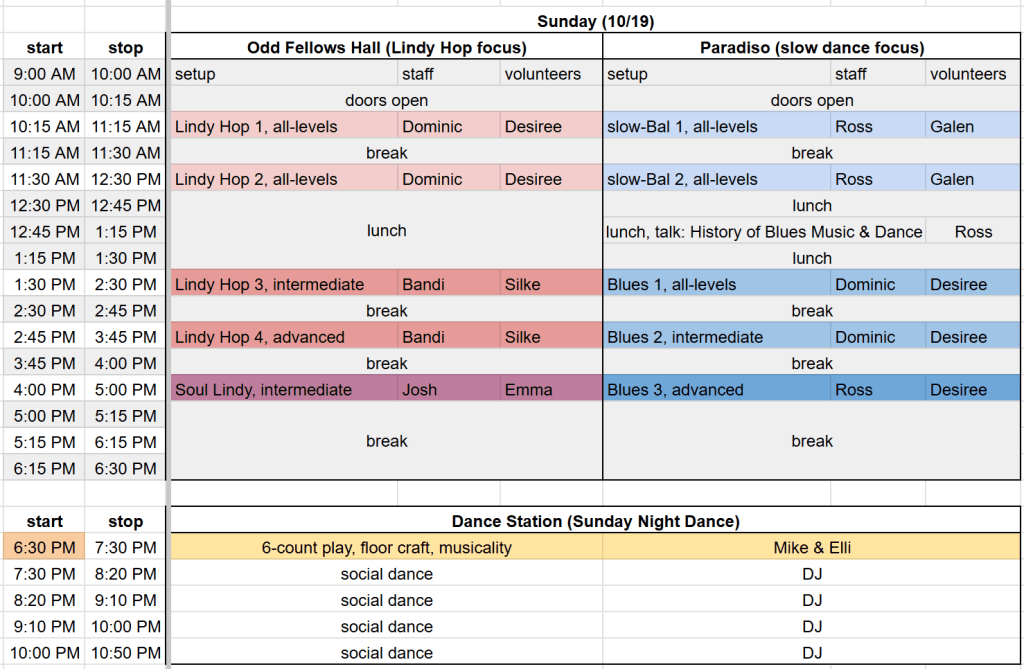 Sunday (10/19)

| start | stop | Odd Fellows Hall (Lindy Hop focus) | | | Paradiso (slow dance focus) | | |
|---|---|---|---|---|---|---|---|
| 9:00 AM | 10:00 AM | setup | staff | volunteers | setup | staff | volunteers |
| 10:00 AM | 10:15 AM | doors open | | | doors open | | |
| 10:15 AM | 11:15 AM | Lindy Hop 1, all-levels | Dominic | Desiree | slow-Bal 1, all-levels | Ross | Galen |
| 11:15 AM | 11:30 AM | break | | | break | | |
| 11:30 AM | 12:30 PM | Lindy Hop 2, all-levels | Dominic | Desiree | slow-Bal 2, all-levels | Ross | Galen |
| 12:30 PM | 12:45 PM | lunch | | | lunch | | |
| 12:45 PM | 1:15 PM | | | | lunch, talk: History of Blues Music & Dance | | Ross |
| 1:15 PM | 1:30 PM | | | | lunch | | |
| 1:30 PM | 2:30 PM | Lindy Hop 3, intermediate | Bandi | Silke | Blues 1, all-levels | Dominic | Desiree |
| 2:30 PM | 2:45 PM | break | | | break | | |
| 2:45 PM | 3:45 PM | Lindy Hop 4, advanced | Bandi | Silke | Blues 2, intermediate | Dominic | Desiree |
| 3:45 PM | 4:00 PM | break | | | break | | |
| 4:00 PM | 5:00 PM | Soul Lindy, intermediate | Josh | Emma | Blues 3, advanced | Ross | Desiree |
| 5:00 PM | 5:15 PM | break | | | break | | |
| 5:15 PM | 6:15 PM | | | | | | |
| 6:15 PM | 6:30 PM | | | | | | |

| start | stop | Dance Station (Sunday Night Dance) | |
|---|---|---|---|
| 6:30 PM | 7:30 PM | 6-count play, floor craft, musicality | Mike & Elli |
| 7:30 PM | 8:20 PM | social dance | DJ |
| 8:20 PM | 9:10 PM | social dance | DJ |
| 9:10 PM | 10:00 PM | social dance | DJ |
| 10:00 PM | 10:50 PM | social dance | DJ |